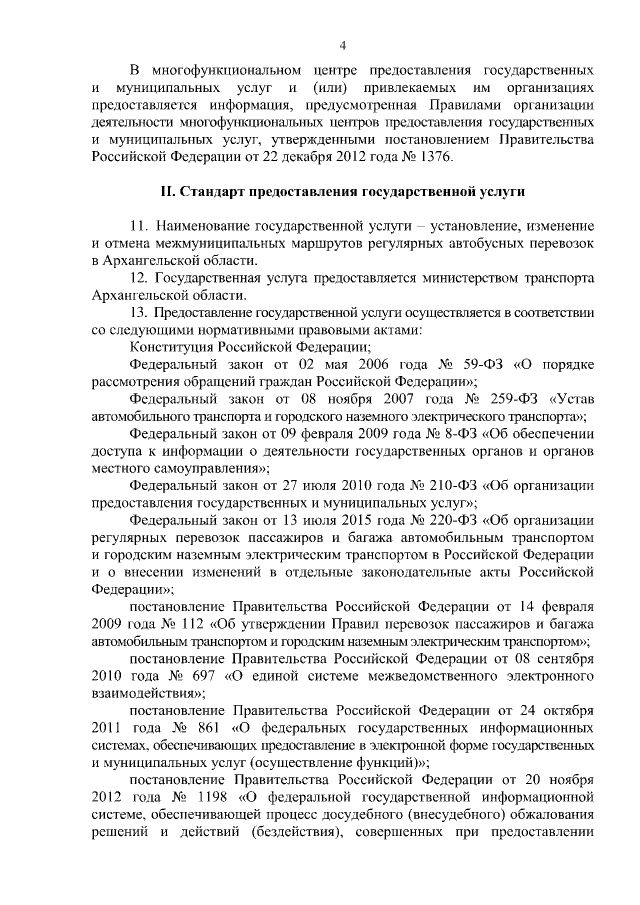 4

В многофункциональном центре предоставления государственных и муниципальных услуг и (или) привлекаемых им организациях предоставляется информация, предусмотренная Правилами организации деятельности многофункциональных центров предоставления государственных и муниципальных услуг, утвержденными постановлением Правительства Российской Федерации от 22 декабря 2012 года № 1376.

II. Стандарт предоставления государственной услуги

11. Наименование государственной услуги – установление, изменение и отмена межмуниципальных маршрутов регулярных автобусных перевозок в Архангельской области.

12. Государственная услуга предоставляется министерством транспорта Архангельской области.

13. Предоставление государственной услуги осуществляется в соответствии со следующими нормативными правовыми актами:

Конституция Российской Федерации;

Федеральный закон от 02 мая 2006 года № 59-ФЗ «О порядке рассмотрения обращений граждан Российской Федерации»;

Федеральный закон от 08 ноября 2007 года № 259-ФЗ «Устав автомобильного транспорта и городского наземного электрического транспорта»;

Федеральный закон от 09 февраля 2009 года № 8-ФЗ «Об обеспечении доступа к информации о деятельности государственных органов и органов местного самоуправления»;

Федеральный закон от 27 июля 2010 года № 210-ФЗ «Об организации предоставления государственных и муниципальных услуг»;

Федеральный закон от 13 июля 2015 года № 220-ФЗ «Об организации регулярных перевозок пассажиров и багажа автомобильным транспортом и городским наземным электрическим транспортом в Российской Федерации и о внесении изменений в отдельные законодательные акты Российской Федерации»;

постановление Правительства Российской Федерации от 14 февраля 2009 года № 112 «Об утверждении Правил перевозок пассажиров и багажа автомобильным транспортом и городским наземным электрическим транспортом»;

постановление Правительства Российской Федерации от 08 сентября 2010 года № 697 «О единой системе межведомственного электронного взаимодействия»;

постановление Правительства Российской Федерации от 24 октября 2011 года № 861 «О федеральных государственных информационных системах, обеспечивающих предоставление в электронной форме государственных и муниципальных услуг (осуществление функций)»;

постановление Правительства Российской Федерации от 20 ноября 2012 года № 1198 «О федеральной государственной информационной системе, обеспечивающей процесс досудебного (внесудебного) обжалования решений и действий (бездействия), совершенных при предоставлении